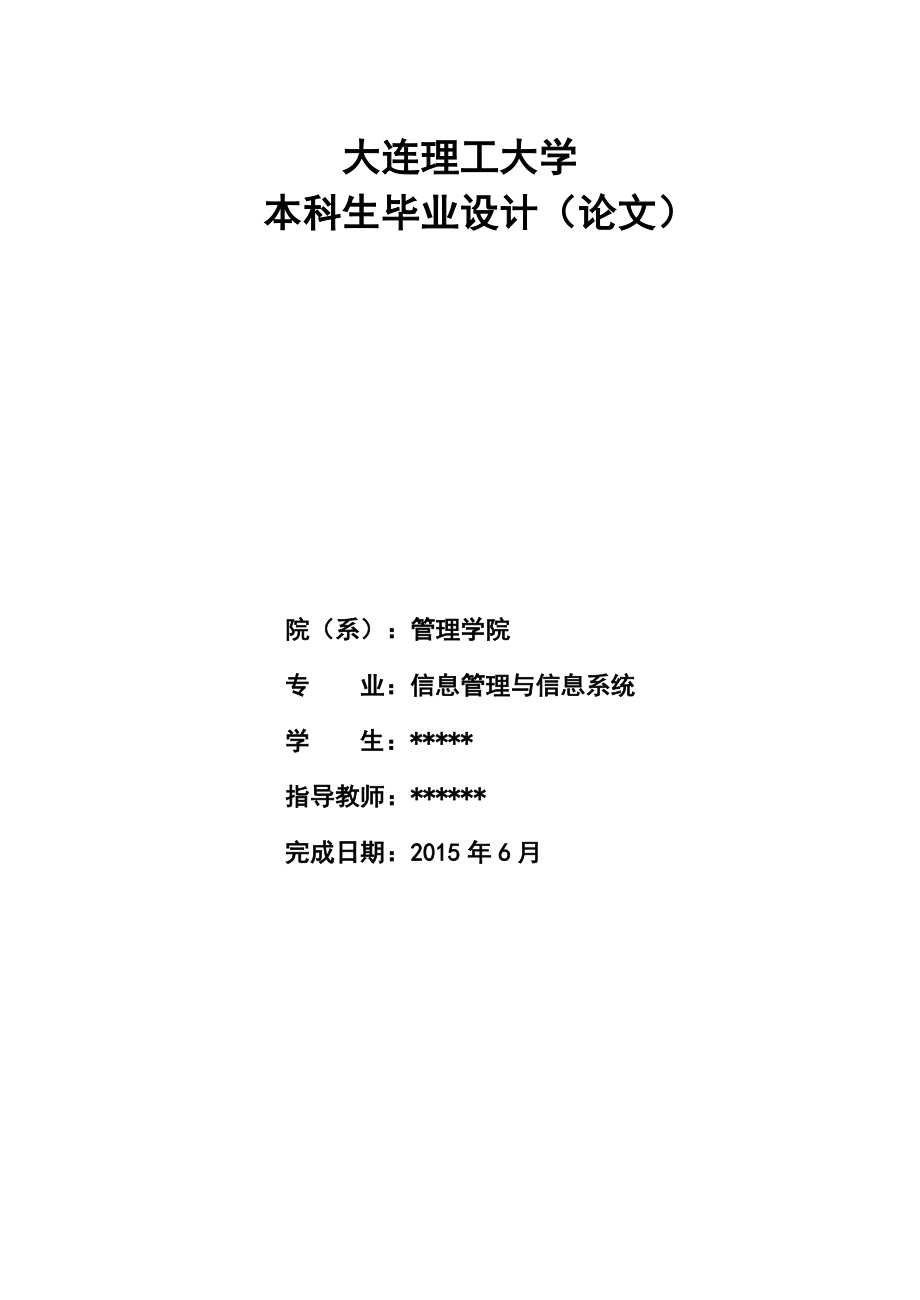 大连理工大学
本科生毕业设计（论文）

院（系）：管理学院

专　　业：信息管理与信息系统

学　　生：*****

指导教师：******

完成日期：2015 年 6 月